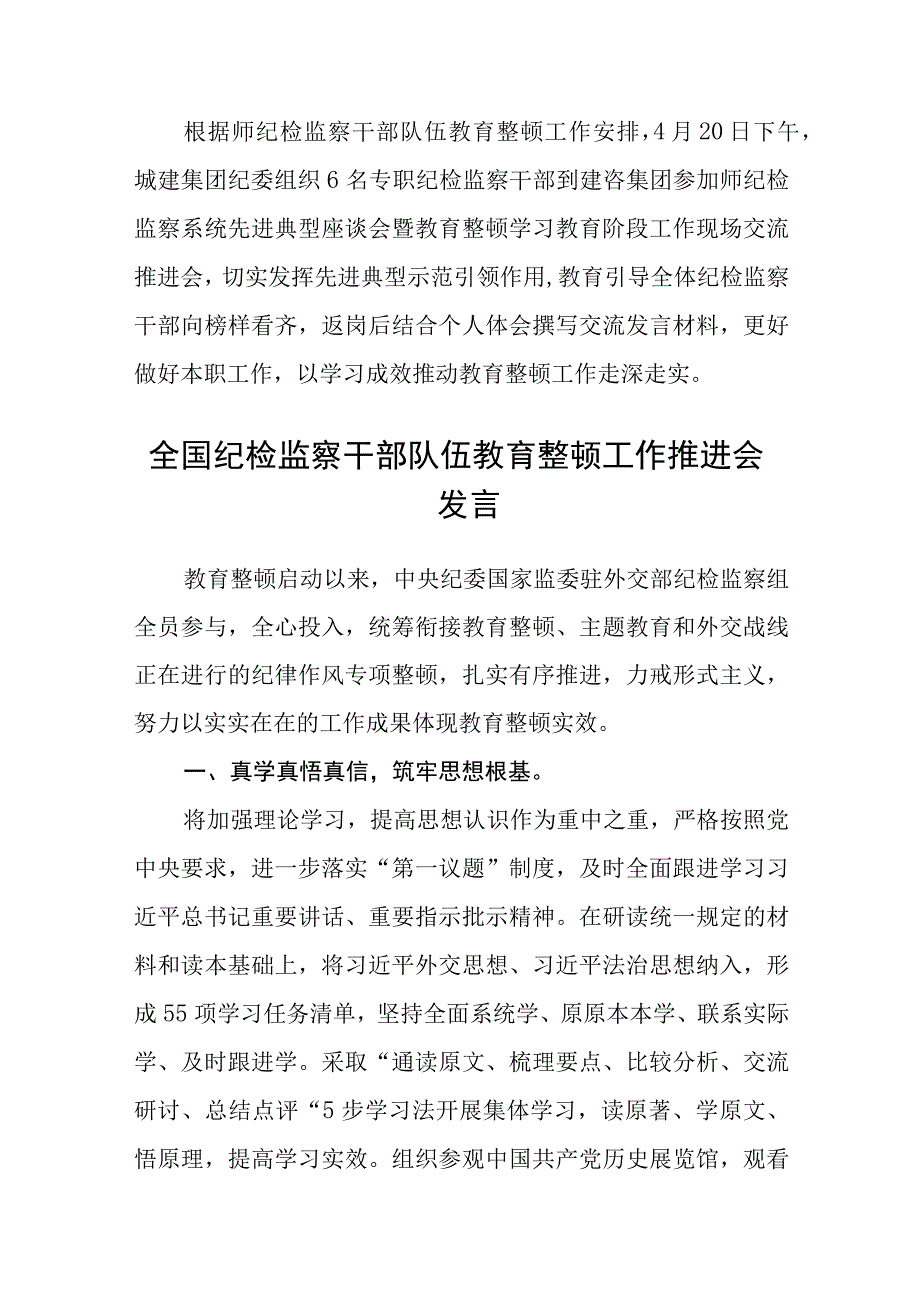 根据师纪检监察干部队伍教育整顿工作安排，4月20日下午，城建集团纪委组织6名专职纪检监察干部到建咨集团参加师纪检监察系统先进典型座谈会暨教育整顿学习教育阶段工作现场交流推进会，切实发挥先进典型示范引领作用，教育引导全体纪检监察干部向榜样看齐，返岗后结合个人体会撰写交流发言材料，更好做好本职工作，以学习成效推动教育整顿工作走深走实。

全国纪检监察干部队伍教育整顿工作推进会发言

教育整顿启动以来，中央纪委国家监委驻外交部纪检监察组全员参与，全心投入，统筹衔接教育整顿、主题教育和外交战线正在进行的纪律作风专项整顿，扎实有序推进，力戒形式主义，努力以实实在在的工作成果体现教育整顿实效。

一、真学真悟真信，筑牢思想根基。

将加强理论学习，提高思想认识作为重中之重，严格按照党中央要求，进一步落实“第一议题”制度，及时全面跟进学习习近平总书记重要讲话、重要指示批示精神。在研读统一规定的材料和读本基础上，将习近平外交思想、习近平法治思想纳入，形成55项学习任务清单，坚持全面系统学、原原本本学、联系实际学、及时跟进学。采取“通读原文、梳理要点、比较分析、交流研讨、总结点评“5步学习法开展集体学习，读原著、学原文、悟原理，提高学习实效。组织参观中国共产党历史展览馆，观看